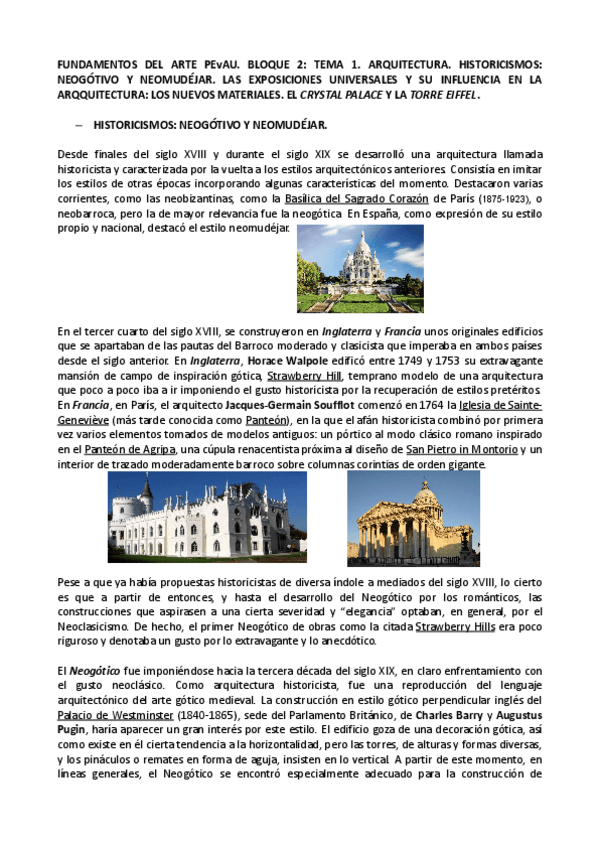 FUNDAMENTOS DEL ARTE PEvAU. BLOQUE 2: TEMA 1. ARQUITECTURA. HISTORICISMOS: NEOGÓTIVO Y NEOMUDÉJAR. LAS EXPOSICIONES UNIVERSALES Y SU INFLUENCIA EN LA ARQQUITECTURA: LOS NUEVOS MATERIALES. EL CRYSTAL PALACE Y LA TORRE EIFFEL.

– HISTORICISMOS: NEOGÓTIVO Y NEOMUDÉJAR.

Desde finales del siglo XVIII y durante el siglo XIX se desarrolló una arquitectura llamada historicista y caracterizada por la vuelta a los estilos arquitectónicos anteriores. Consistía en imitar los estilos de otras épocas incorporando algunas características del momento. Destacaron varias corrientes, como las neobizantinas, como la Basílica del Sagrado Corazón de París (1875-1923), o neobarroca, pero la de mayor relevancia fue la neogótica. En España, como expresión de su estilo propio y nacional, destacó el estilo neomudéjar.

En el tercer cuarto del siglo XVIII, se construyeron en Inglaterra y Francia unos originales edificios que se apartaban de las pautas del Barroco moderado y clasicista que imperaba en ambos países desde el siglo anterior. En Inglaterra, Horace Walpole edificó entre 1749 y 1753 su extravagante mansión de campo de inspiración gótica, Strawberry Hill, temprano modelo de una arquitectura que poco a poco iba a ir imponiendo el gusto historicista por la recuperación de estilos pretéritos. En Francia, en París, el arquitecto Jacques-Germain Soufflot comenzó en 1764 la Iglesia de Sainte-Geneviève (más tarde conocida como Panteón), en la que el afán historicista combinó por primera vez varios elementos tomados de modelos antiguos: un pórtico al modo clásico romano inspirado en el Panteón de Agripa, una cúpula renacentista próxima al diseño de San Pietro in Montorio y un interior de trazado moderadamente barroco sobre columnas corintias de orden gigante.

Pese a que ya había propuestas historicistas de diversa índole a mediados del siglo XVIII, lo cierto es que a partir de entonces, y hasta el desarrollo del Neogótico por los románticos, las construcciones que aspirasen a una cierta severidad y "elegancia" optaban, en general, por el Neoclasicismo. De hecho, el primer Neogótico de obras como la citada Strawberry Hills era poco riguroso y denotaba un gusto por lo extravagante y lo anecdótico.

El Neogótico fue imponiéndose hacia la tercera década del siglo XIX, en claro enfrentamiento con el gusto neoclásico. Como arquitectura historicista, fue una reproducción del lenguaje arquitectónico del arte gótico medieval. La construcción en estilo gótico perpendicular inglés del Palacio de Westminster (1840-1865), sede del Parlamento Británico, de Charles Barry y Augustus Pugin, haría aparecer un gran interés por este estilo. El edificio goza de una decoración gótica, así como existe en él cierta tendencia a la horizontalidad, pero las torres, de alturas y formas diversas, y los pináculos o remates en forma de aguja, insisten en lo vertical. A partir de este momento, en líneas generales, el Neogótico se encontró especialmente adecuado para la construcción de